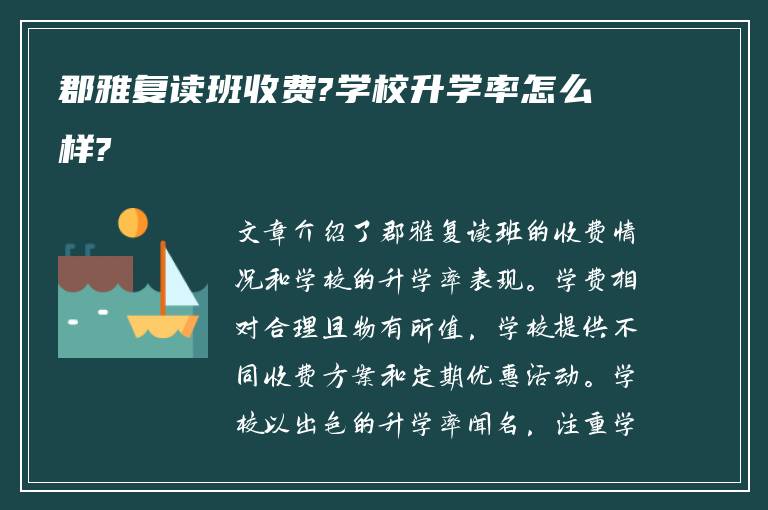 郡雅复读班收费?学校升学率怎么样?

文章介绍了郡雅复读班的收费情况和学校的升学率表现。学费相对合理且物有所值，学校提供不同收费方案和定期优惠活动。学校以出色的升学率闻名，注重学